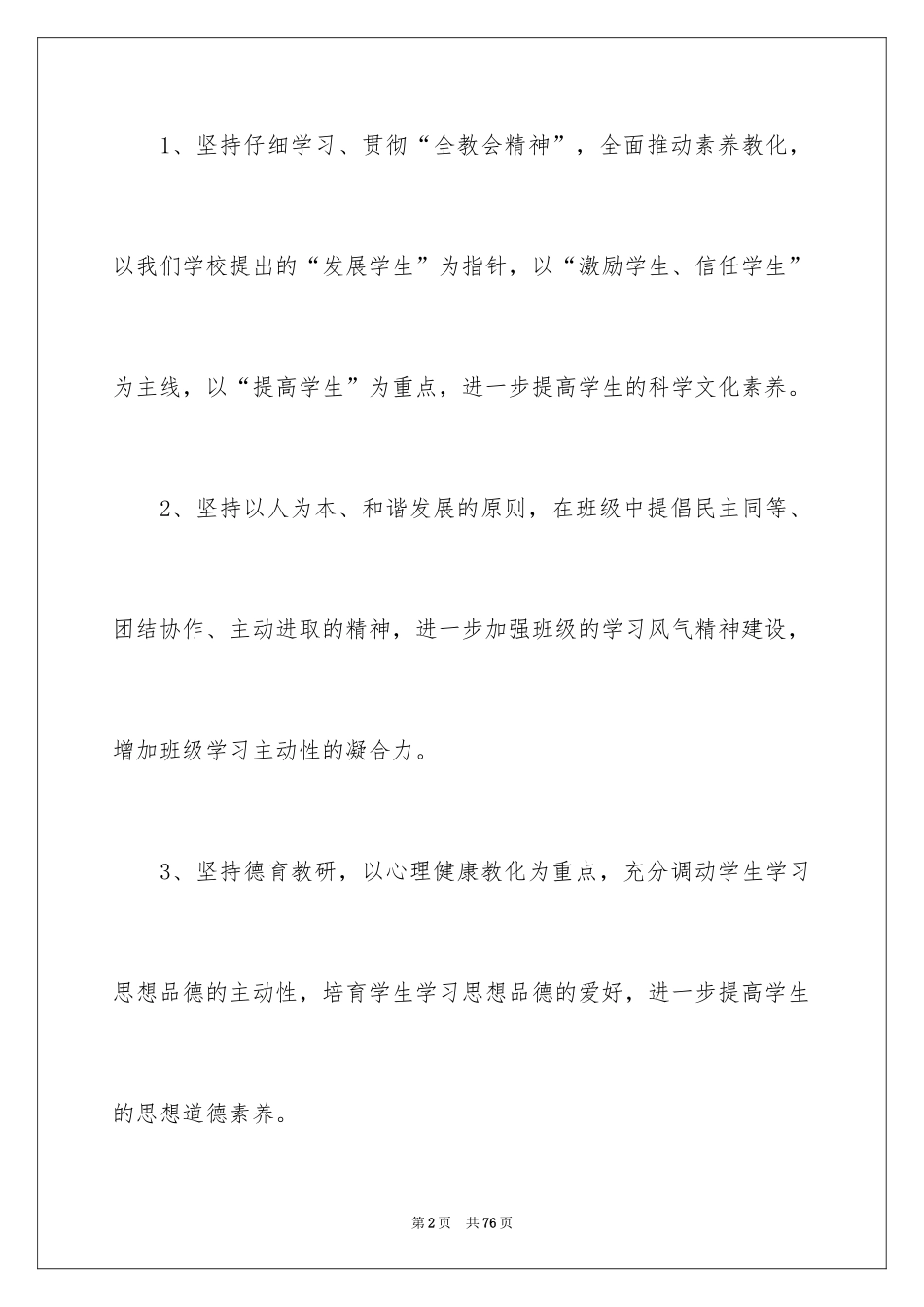 1、坚持仔细学习、贯彻“全教会精神”，全面推动素养教化，以我们学校提出的“发展学生”为指针，以“激励学生、信任学生”为主线，以“提高学生”为重点，进一步提高学生的科学文化素养。

2、坚持以人为本、和谐发展的原则，在班级中提倡民主同等、团结协作、主动进取的精神，进一步加强班级的学习风气精神建设，增加班级学习主动性的凝合力。

3、坚持德育教研，以心理健康教化为重点，充分调动学生学习思想品德的主动性，培育学生学习思想品德的爱好，进一步提高学生的思想道德素养。

第2页 共76页